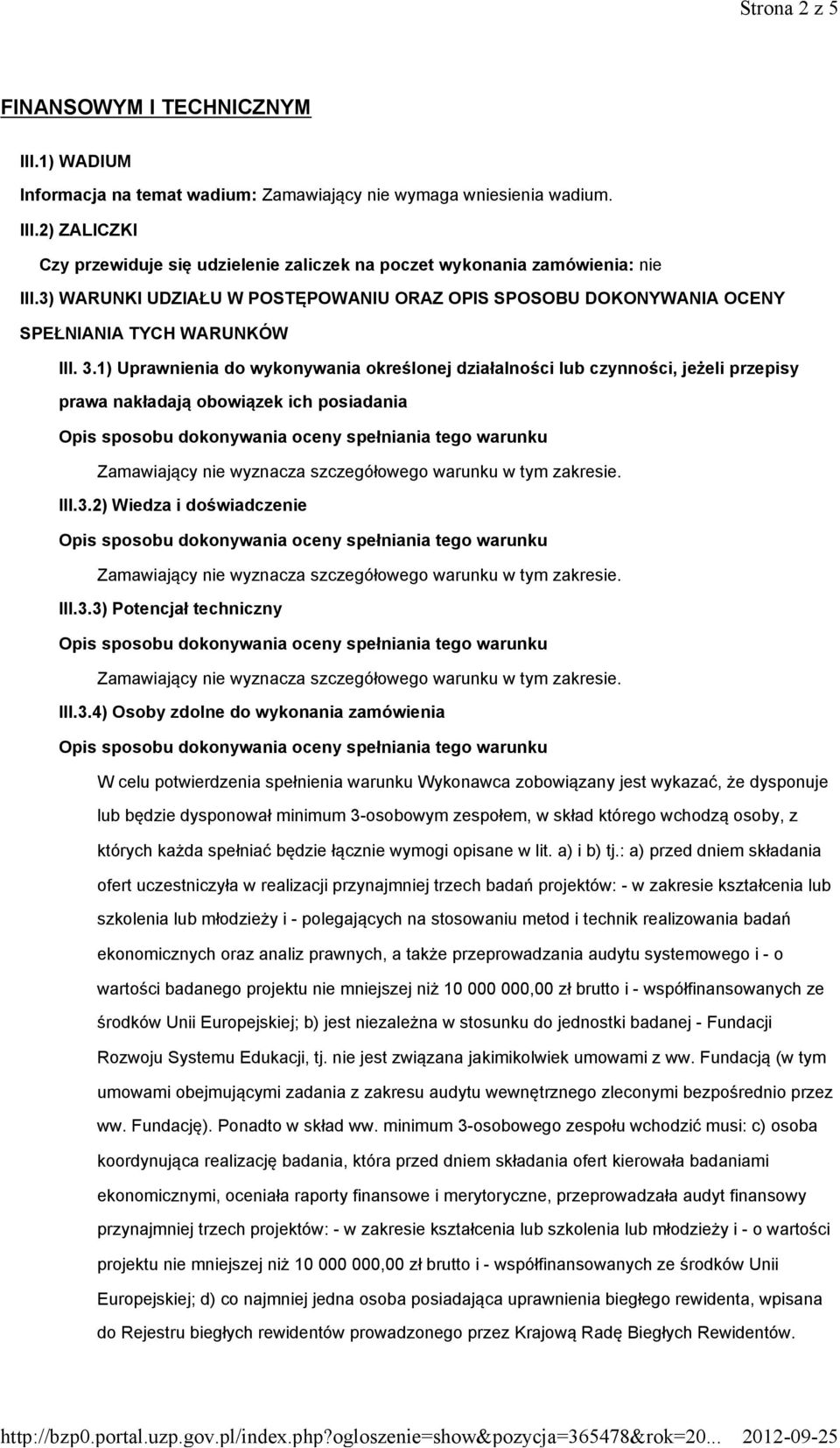 Strona 2 z 5

FINANSOWYM I TECHNICZNYM

III.1) WADIUM

Informacja na temat wadium: Zamawiający nie wymaga wniesienia wadium.

III.2) ZALICZKI

Czy przewiduje się udzielenie zaliczek na poczet wykonania zamówienia: nie

III.3) WARUNKI UDZIAŁU W POSTĘPOWANIU ORAZ OPIS SPOSOBU DOKONYWANIA OCENY SPEŁNIANIA TYCH WARUNKÓW

III. 3.1) Uprawnienia do wykonywania określonej działalności lub czynności, jeżeli przepisy prawa nakładają obowiązek ich posiadania

Opis sposobu dokonywania oceny spełniania tego warunku

Zamawiający nie wyznacza szczegółowego warunku w tym zakresie.

III.3.2) Wiedza i doświadczenie

Opis sposobu dokonywania oceny spełniania tego warunku

Zamawiający nie wyznacza szczegółowego warunku w tym zakresie.

III.3.3) Potencjał techniczny

Opis sposobu dokonywania oceny spełniania tego warunku

Zamawiający nie wyznacza szczegółowego warunku w tym zakresie.

III.3.4) Osoby zdolne do wykonania zamówienia

Opis sposobu dokonywania oceny spełniania tego warunku

W celu potwierdzenia spełnienia warunku Wykonawca zobowiązany jest wykazać, że dysponuje lub będzie dysponował minimum 3-osobowym zespołem, w skład którego wchodzą osoby, z których każda spełniać będzie łącznie wymogi opisane w lit. a) i b) tj.: a) przed dniem składania ofert uczestniczyła w realizacji przynajmniej trzech badań projektów: - w zakresie kształcenia lub szkolenia lub młodzieży i - polegających na stosowaniu metod i technik realizowania badań ekonomicznych oraz analiz prawnych, a także przeprowadzania audytu systemowego i - o wartości badanego projektu nie mniejszej niż 10 000 000,00 zł brutto i - współfinansowanych ze środków Unii Europejskiej; b) jest niezależna w stosunku do jednostki badanej - Fundacji Rozwoju Systemu Edukacji, tj. nie jest związana jakimikolwiek umowami z ww. Fundacją (w tym umowami obejmującymi zadania z zakresu audytu wewnętrznego zleconymi bezpośrednio przez ww. Fundację). Ponadto w skład ww. minimum 3-osobowego zespołu wchodzić musi: c) osoba koordynująca realizację badania, która przed dniem składania ofert kierowała badaniami ekonomicznymi, oceniała raporty finansowe i merytoryczne, przeprowadzała audyt finansowy przynajmniej trzech projektów: - w zakresie kształcenia lub szkolenia lub młodzieży i - o wartości projektu nie mniejszej niż 10 000 000,00 zł brutto i - współfinansowanych ze środków Unii Europejskiej; d) co najmniej jedna osoba posiadająca uprawnienia biegłego rewidenta, wpisana do Rejestru biegłych rewidentów prowadzonego przez Krajową Radę Biegłych Rewidentów.

http://bzp0.portal.uzp.gov.pl/index.php?ogloszenie=show&pozycja=365478&rok=20... 2012-09-25